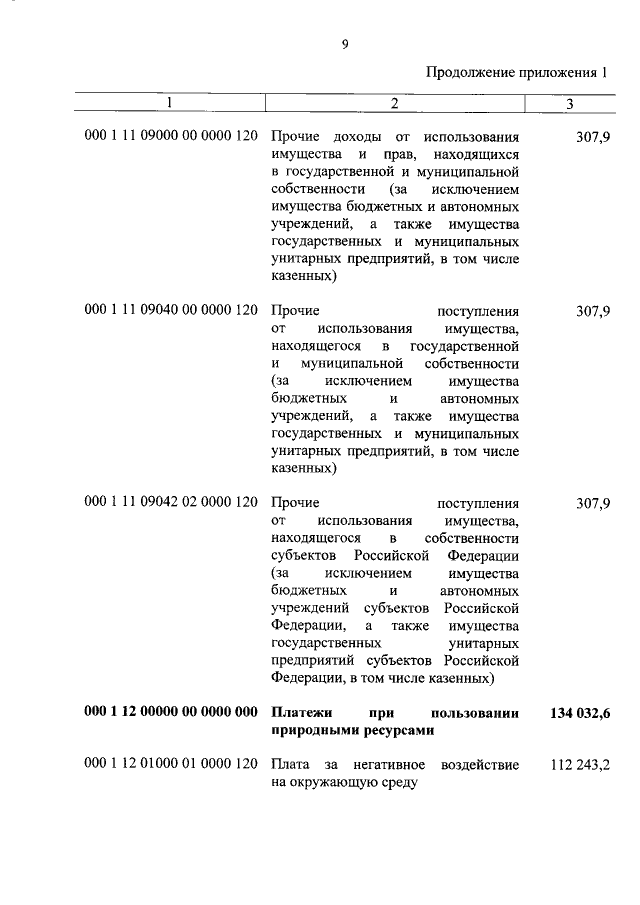 9

Продолжение приложения 1

| 1 | 2 | 3 |
|---|---|---|
| 000 1 11 09000 00 0000 120 | Прочие доходы от использования имущества и прав, находящихся в государственной и муниципальной собственности (за исключением имущества бюджетных и автономных учреждений, а также имущества государственных и муниципальных унитарных предприятий, в том числе казенных) | 307,9 |
| 000 1 11 09040 00 0000 120 | Прочие поступления от использования имущества, находящегося в государственной и муниципальной собственности (за исключением имущества бюджетных и автономных учреждений, а также имущества государственных и муниципальных унитарных предприятий, в том числе казенных) | 307,9 |
| 000 1 11 09042 02 0000 120 | Прочие поступления от использования имущества, находящегося в собственности субъектов Российской Федерации (за исключением имущества бюджетных и автономных учреждений субъектов Российской Федерации, а также имущества государственных унитарных предприятий субъектов Российской Федерации, в том числе казенных) | 307,9 |
| **000 1 12 00000 00 0000 000** | **Платежи при пользовании природными ресурсами** | **134 032,6** |
| 000 1 12 01000 01 0000 120 | Плата за негативное воздействие на окружающую среду | 112 243,2 |